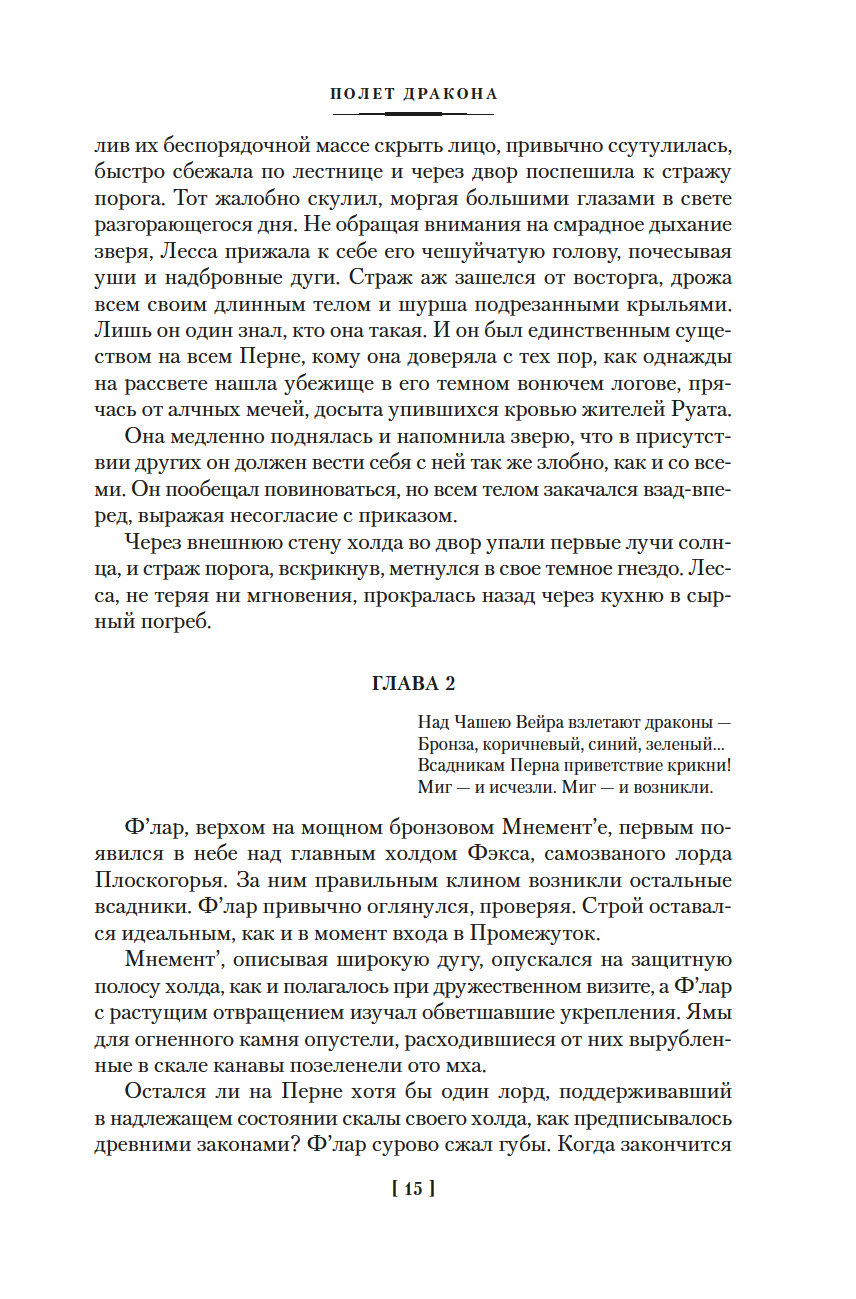 ПОЛЕТ ДРАКОНА

лив их беспорядочной массе скрыть лицо, привычно ссутулилась, быстро сбежала по лестнице и через двор поспешила к стражу порога. Тот жалобно скулил, моргая большими глазами в свете разгорающегося дня. Не обращая внимания на смрадное дыхание зверя, Лесса прижала к себе его чешуйчатую голову, почесывая уши и надбровные дуги. Страж аж зашелся от восторга, дрожа всем своим длинным телом и шурша подрезанными крыльями. Лишь он один знал, кто она такая. И он был единственным существом на всем Перне, кому она доверяла с тех пор, как однажды на рассвете нашла убежище в его темном вонючем логове, прячась от алчных мечей, досыта упившихся кровью жителей Руата.

Она медленно поднялась и напомнила зверю, что в присутствии других он должен вести себя с ней так же злобно, как и со всеми. Он пообещал повиноваться, но всем телом закачался взад-вперед, выражая несогласие с приказом.

Через внешнюю стену холда во двор упали первые лучи солнца, и страж порога, вскрикнув, метнулся в свое темное гнездо. Лесса, не теряя ни мгновения, прокралась назад через кухню в сырный погреб.

ГЛАВА 2

Над Чашею Вейра взлетают драконы —
Бронза, коричневый, синий, зеленый...
Всадникам Перна приветствие крикни!
Миг — и исчезли. Миг — и возникли.

Ф'лар, верхом на мощном бронзовом Мнемент'е, первым появился в небе над главным холдом Фэкса, самозваного лорда Плоскогорья. За ним правильным клином возникли остальные всадники. Ф'лар привычно оглянулся, проверяя. Строй оставался идеальным, как и в момент входа в Промежуток.

Мнемент', описывая широкую дугу, опускался на защитную полосу холда, как и полагалось при дружественном визите, а Ф'лар с растущим отвращением изучал обветшавшие укрепления. Ямы для огненного камня опустели, расходившиеся от них вырубленные в скале канавы позеленели ото мха.

Остался ли на Перне хотя бы один лорд, поддерживавший в надлежащем состоянии скалы своего холда, как предписывалось древними законами? Ф'лар сурово сжал губы. Когда закончится

[ 15 ]